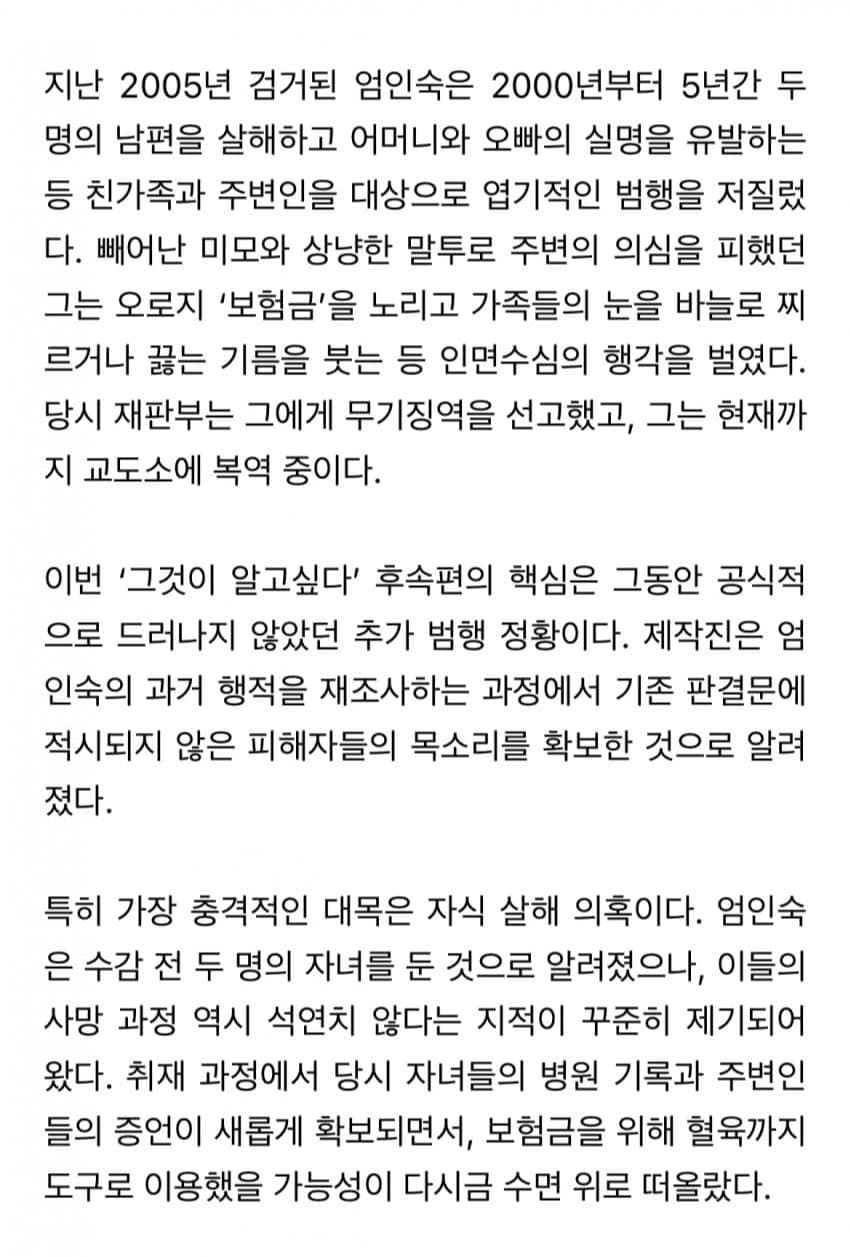 지난 2005년 검거된 엄인숙은 2000년부터 5년간 두 명의 남편을 살해하고 어머니와 오빠의 실명을 유발하는 등 친가족과 주변인을 대상으로 엽기적인 범행을 저질렀다. 빼어난 미모와 상냥한 말투로 주변의 의심을 피했던 그는 오로지 '보험금'을 노리고 가족들의 눈을 바늘로 찌르거나 끓는 기름을 붓는 등 인면수심의 행각을 벌였다. 당시 재판부는 그에게 무기징역을 선고했고, 그는 현재까지 교도소에 복역 중이다.

이번 '그것이 알고싶다' 후속편의 핵심은 그동안 공식적으로 드러나지 않았던 추가 범행 정황이다. 제작진은 엄인숙의 과거 행적을 재조사하는 과정에서 기존 판결문에 적시되지 않은 피해자들의 목소리를 확보한 것으로 알려졌다.

특히 가장 충격적인 대목은 자식 살해 의혹이다. 엄인숙은 수감 전 두 명의 자녀를 둔 것으로 알려졌으나, 이들의 사망 과정 역시 석연치 않다는 지적이 꾸준히 제기되어 왔다. 취재 과정에서 당시 자녀들의 병원 기록과 주변인들의 증언이 새롭게 확보되면서, 보험금을 위해 혈육까지 도구로 이용했을 가능성이 다시금 수면 위로 떠올랐다.